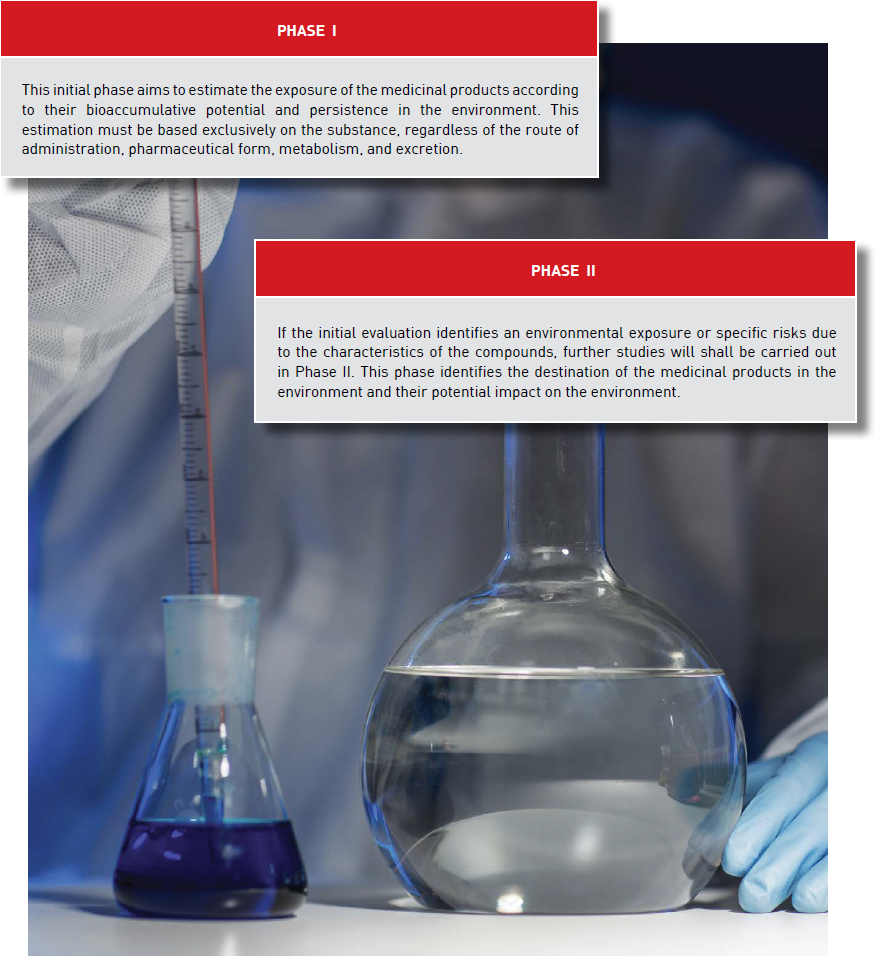 PHASE I

This initial phase aims to estimate the exposure of the medicinal products according to their bioaccumulative potential and persistence in the environment. This estimation must be based exclusively on the substance, regardless of the route of administration, pharmaceutical form, metabolism, and excretion.

PHASE II

If the initial evaluation identifies an environmental exposure or specific risks due to the characteristics of the compounds, further studies will shall be carried out in Phase II. This phase identifies the destination of the medicinal products in the environment and their potential impact on the environment.